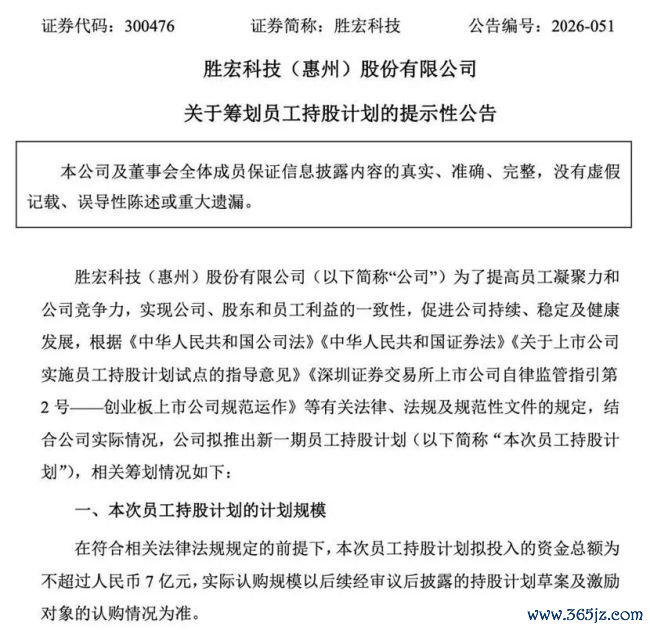 证券代码：300476　　证券简称：胜宏科技　　公告编号：2026-051

胜宏科技（惠州）股份有限公司

关于筹划员工持股计划的提示性公告

本公司及董事会全体成员保证信息披露内容的真实、准确、完整，没有虚假记载、误导性陈述或重大遗漏。

胜宏科技（惠州）股份有限公司（以下简称“公司”）为了提高员工凝聚力和公司竞争力，实现公司、股东和员工利益的一致性，促进公司持续、稳定及健康发展，根据《中华人民共和国公司法》《中华人民共和国证券法》《关于上市公司实施员工持股计划试点的指导意见》《深圳证券交易所上市公司自律监管指引第2号——创业板上市公司规范运作》等有关法律、法规及规范性文件的规定，结合公司实际情况，公司拟推出新一期员工持股计划（以下简称“本次员工持股计划”），相关筹划情况如下：

一、本次员工持股计划的计划规模

在符合相关法律法规规定的前提下，本次员工持股计划拟投入的资金总额为不超过人民币7亿元，实际认购规模以后续经审议后披露的持股计划草案及激励对象的认购情况为准。

www.365jz.com